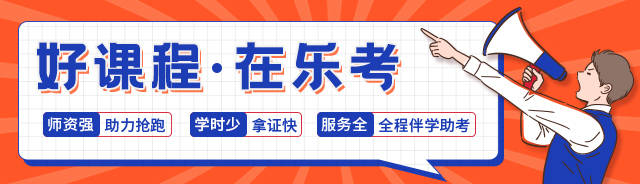 好课程·在乐考

师资强 助力抢跑

学时少 拿证快

服务全 全程伴学助考